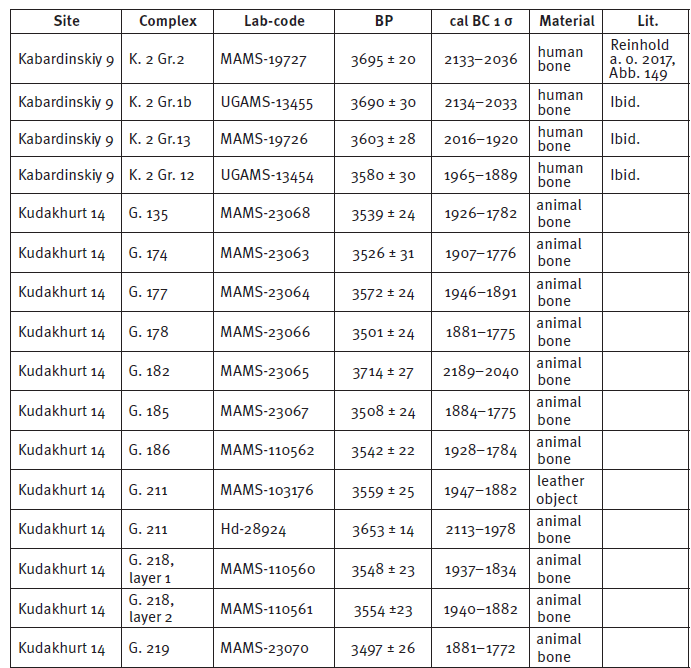 | Site | Complex | Lab-code | BP | cal BC 1 σ | Material | Lit. |
|---|---|---|---|---|---|---|
| Kabardinskiy 9 | K. 2 Gr.2 | MAMS-19727 | 3695 ± 20 | 2133–2036 | human bone | Reinhold a. o. 2017, Abb. 149 |
| Kabardinskiy 9 | K. 2 Gr.1b | UGAMS-13455 | 3690 ± 30 | 2134–2033 | human bone | Ibid. |
| Kabardinskiy 9 | K. 2 Gr.13 | MAMS-19726 | 3603 ± 28 | 2016–1920 | human bone | Ibid. |
| Kabardinskiy 9 | K. 2 Gr. 12 | UGAMS-13454 | 3580 ± 30 | 1965–1889 | human bone | Ibid. |
| Kudakhurt 14 | G. 135 | MAMS-23068 | 3539 ± 24 | 1926–1782 | animal bone | |
| Kudakhurt 14 | G. 174 | MAMS-23063 | 3526 ± 31 | 1907–1776 | animal bone | |
| Kudakhurt 14 | G. 177 | MAMS-23064 | 3572 ± 24 | 1946–1891 | animal bone | |
| Kudakhurt 14 | G. 178 | MAMS-23066 | 3501 ± 24 | 1881–1775 | animal bone | |
| Kudakhurt 14 | G. 182 | MAMS-23065 | 3714 ± 27 | 2189–2040 | animal bone | |
| Kudakhurt 14 | G. 185 | MAMS-23067 | 3508 ± 24 | 1884–1775 | animal bone | |
| Kudakhurt 14 | G. 186 | MAMS-110562 | 3542 ± 22 | 1928–1784 | animal bone | |
| Kudakhurt 14 | G. 211 | MAMS-103176 | 3559 ± 25 | 1947–1882 | leather object | |
| Kudakhurt 14 | G. 211 | Hd-28924 | 3653 ± 14 | 2113–1978 | animal bone | |
| Kudakhurt 14 | G. 218, layer 1 | MAMS-110560 | 3548 ± 23 | 1937–1834 | animal bone | |
| Kudakhurt 14 | G. 218, layer 2 | MAMS-110561 | 3554 ±23 | 1940–1882 | animal bone | |
| Kudakhurt 14 | G. 219 | MAMS-23070 | 3497 ± 26 | 1881–1772 | animal bone | |